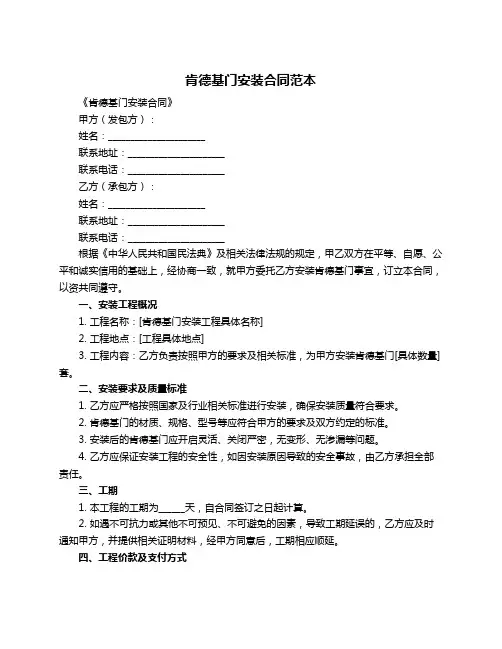 肯德基门安装合同范本

《肯德基门安装合同》

甲方（发包方）：

姓名：____________________

联系地址：____________________

联系电话：____________________

乙方（承包方）：

姓名：____________________

联系地址：____________________

联系电话：____________________

根据《中华人民共和国民法典》及相关法律法规的规定，甲乙双方在平等、自愿、公平和诚实信用的基础上，经协商一致，就甲方委托乙方安装肯德基门事宜，订立本合同，以资共同遵守。

一、安装工程概况

1. 工程名称：[肯德基门安装工程具体名称]

2. 工程地点：[工程具体地点]

3. 工程内容：乙方负责按照甲方的要求及相关标准，为甲方安装肯德基门[具体数量]套。

二、安装要求及质量标准

1. 乙方应严格按照国家及行业相关标准进行安装，确保安装质量符合要求。

2. 肯德基门的材质、规格、型号等应符合甲方的要求及双方约定的标准。

3. 安装后的肯德基门应开启灵活、关闭严密，无变形、无渗漏等问题。

4. 乙方应保证安装工程的安全性，如因安装原因导致的安全事故，由乙方承担全部责任。

三、工期

1. 本工程的工期为_____天，自合同签订之日起计算。

2. 如遇不可抗力或其他不可预见、不可避免的因素，导致工期延误的，乙方应及时通知甲方，并提供相关证明材料，经甲方同意后，工期相应顺延。

四、工程价款及支付方式